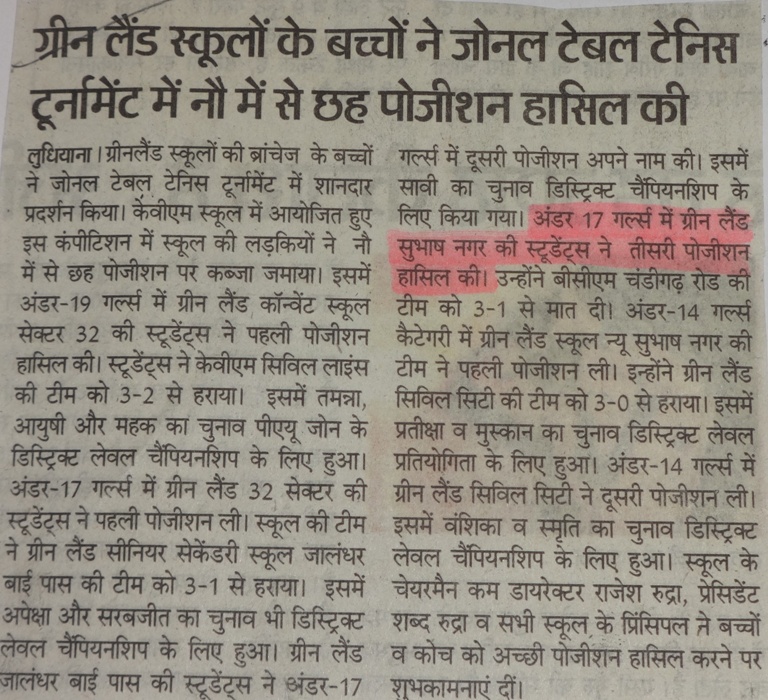 ग्रीन लैंड स्कूलों के बच्चों ने जोनल टेबल टेनिस टूर्नामेंट में नौ में से छह पोजीशन हासिल की

लुधियाना। ग्रीनलैंड स्कूलों की ब्रांचेज के बच्चों ने जोनल टेबल टेनिस टूर्नामेंट में शानदार प्रदर्शन किया। केवीएम स्कूल में आयोजित हुए इस कंपीटिशन में स्कूल की लड़कियों ने नौ में से छह पोजीशन पर कब्जा जमाया। इसमें अंडर-19 गर्ल्स में ग्रीन लैंड कॉन्वेंट स्कूल सेक्टर 32 की स्टूडेंट्स ने पहली पोजीशन हासिल की। स्टूडेंट्स ने केवीएम सिविल लाइंस की टीम को 3-2 से हराया। इसमें तमन्ना, आयुषी और महक का चुनाव पीएयू जोन के डिस्ट्रिक्ट लेवल चैंपियनशिप के लिए हुआ। अंडर-17 गर्ल्स में ग्रीन लैंड 32 सेक्टर की स्टूडेंट्स ने पहली पोजीशन ली। स्कूल की टीम ने ग्रीन लैंड सीनियर सेकेंडरी स्कूल जालंधर बाई पास की टीम को 3-1 से हराया। इसमें अपेक्षा और सरबजीत का चुनाव भी डिस्ट्रिक्ट लेवल चैंपियनशिप के लिए हुआ। ग्रीन लैंड जालंधर बाई पास की स्टूडेंट्स ने अंडर-17 गर्ल्स में दूसरी पोजीशन अपने नाम की। इसमें सावी का चुनाव डिस्ट्रिक्ट चैंपियनशिप के लिए किया गया। अंडर 17 गर्ल्स में ग्रीन लैंड सुभाष नगर की स्टूडेंट्स ने तीसरी पोजीशन हासिल की। उन्होंने बीसीएम चंडीगढ़ रोड की टीम को 3-1 से मात दी। अंडर-14 गर्ल्स कैटेगरी में ग्रीन लैंड स्कूल न्यू सुभाष नगर की टीम ने पहली पोजीशन ली। इन्होंने ग्रीन लैंड सिविल सिटी की टीम को 3-0 से हराया। इसमें प्रतीक्षा व मुस्कान का चुनाव डिस्ट्रिक्ट लेवल प्रतियोगिता के लिए हुआ। अंडर-14 गर्ल्स में ग्रीन लैंड सिविल सिटी ने दूसरी पोजीशन ली। इसमें वंशिका व स्मृति का चुनाव डिस्ट्रिक्ट लेवल चैंपियनशिप के लिए हुआ। स्कूल के चेयरमैन कम डायरेक्टर राजेश रुद्रा, प्रेसिडेंट शब्द रुद्रा व सभी स्कूल के प्रिंसिपल ने बच्चों व कोच को अच्छी पोजीशन हासिल करने पर शुभकामनाएं दीं।